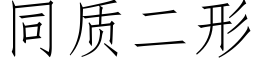 同质二形